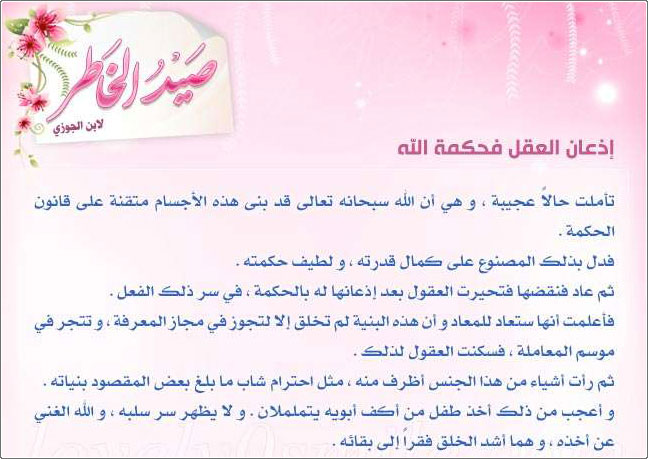 صيد الخاطر
لابن الجوزي

إذعان العقل فحكمة الله

تأملت حالاً عجيبة ، و هي أن الله سبحانه تعالى قد بنى هذه الأجسام متقنة على قانون الحكمة .
فدل بذلك المصنوع على كمال قدرته ، و لطيف حكمته .
ثم عاد فنقضها فتحيرت العقول بعد إذعانها له بالحكمة ، في سر ذلك الفعل .
فأعلمت أنها ستعاد للمعاد و أن هذه البنية لم تخلق إلا لتجوز في مجاز المعرفة ، و تتجر في موسم المعاملة ، فسكنت العقول لذلك .
ثم رأت أشياء من هذا الجنس أظرف منه ، مثل احترام شاب ما بلغ بعض المقصود بنياته .
و أعجب من ذلك أخذ طفل من أكف أبويه يتململان . و لا يظهر سر سلبه ، و الله الغني عن أخذه ، و هما أشد الخلق فقراً إلى بقائه .